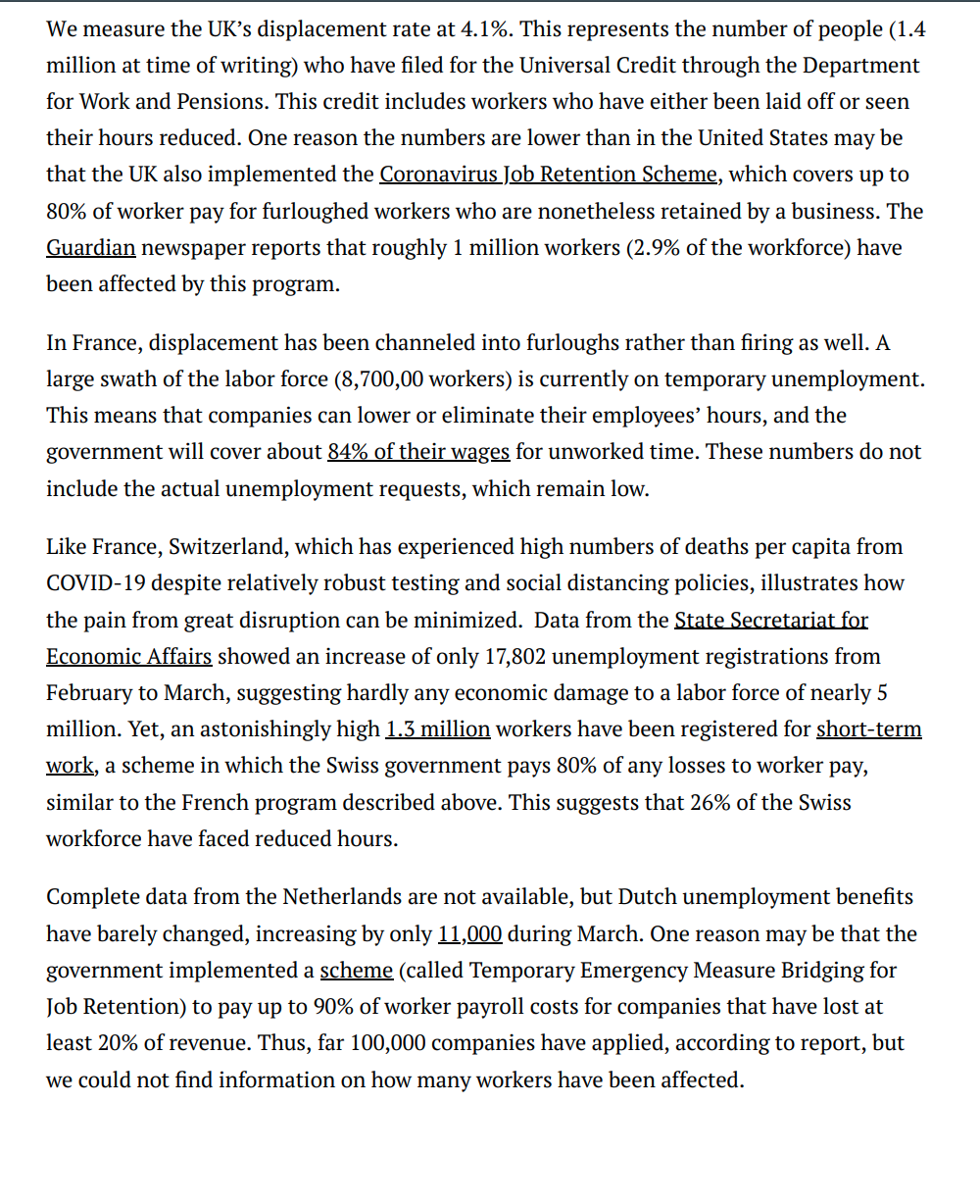 We measure the UK's displacement rate at 4.1%. This represents the number of people (1.4 million at time of writing) who have filed for the Universal Credit through the Department for Work and Pensions. This credit includes workers who have either been laid off or seen their hours reduced. One reason the numbers are lower than in the United States may be that the UK also implemented the Coronavirus Job Retention Scheme, which covers up to 80% of worker pay for furloughed workers who are nonetheless retained by a business. The Guardian newspaper reports that roughly 1 million workers (2.9% of the workforce) have been affected by this program.

In France, displacement has been channeled into furloughs rather than firing as well. A large swath of the labor force (8,700,00 workers) is currently on temporary unemployment. This means that companies can lower or eliminate their employees' hours, and the government will cover about 84% of their wages for unworked time. These numbers do not include the actual unemployment requests, which remain low.

Like France, Switzerland, which has experienced high numbers of deaths per capita from COVID-19 despite relatively robust testing and social distancing policies, illustrates how the pain from great disruption can be minimized. Data from the State Secretariat for Economic Affairs showed an increase of only 17,802 unemployment registrations from February to March, suggesting hardly any economic damage to a labor force of nearly 5 million. Yet, an astonishingly high 1.3 million workers have been registered for short-term work, a scheme in which the Swiss government pays 80% of any losses to worker pay, similar to the French program described above. This suggests that 26% of the Swiss workforce have faced reduced hours.

Complete data from the Netherlands are not available, but Dutch unemployment benefits have barely changed, increasing by only 11,000 during March. One reason may be that the government implemented a scheme (called Temporary Emergency Measure Bridging for Job Retention) to pay up to 90% of worker payroll costs for companies that have lost at least 20% of revenue. Thus, far 100,000 companies have applied, according to report, but we could not find information on how many workers have been affected.